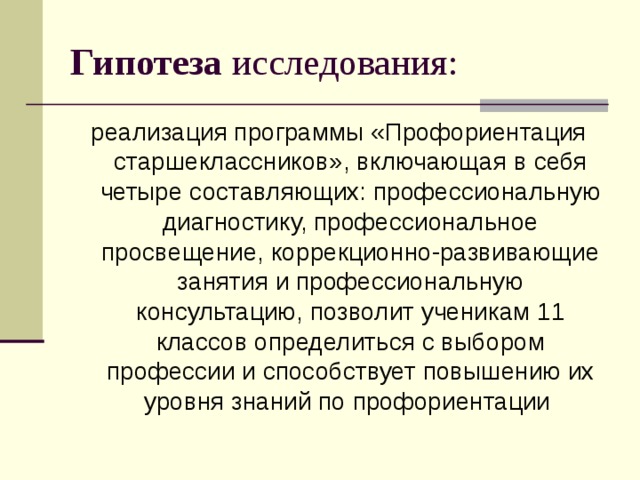 Гипотеза исследования:

реализация программы «Профориентация старшеклассников», включающая в себя четыре составляющих: профессиональную диагностику, профессиональное просвещение, коррекционно-развивающие занятия и профессиональную консультацию, позволит ученикам 11 классов определиться с выбором профессии и способствует повышению их уровня знаний по профориентации